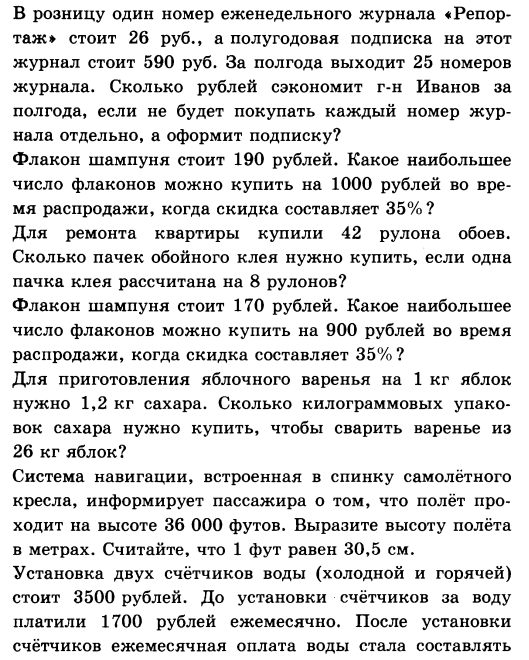 В розницу один номер еженедельного журнала «Репортаж» стоит 26 руб., а полугодовая подписка на этот журнал стоит 590 руб. За полгода выходит 25 номеров журнала. Сколько рублей сэкономит г-н Иванов за полгода, если не будет покупать каждый номер журнала отдельно, а оформит подписку?
Флакон шампуня стоит 190 рублей. Какое наибольшее число флаконов можно купить на 1000 рублей во время распродажи, когда скидка составляет 35%?
Для ремонта квартиры купили 42 рулона обоев. Сколько пачек обойного клея нужно купить, если одна пачка клея рассчитана на 8 рулонов?
Флакон шампуня стоит 170 рублей. Какое наибольшее число флаконов можно купить на 900 рублей во время распродажи, когда скидка составляет 35%?
Для приготовления яблочного варенья на 1 кг яблок нужно 1,2 кг сахара. Сколько килограммовых упаковок сахара нужно купить, чтобы сварить варенье из 26 кг яблок?
Система навигации, встроенная в спинку самолётного кресла, информирует пассажира о том, что полёт проходит на высоте 36 000 футов. Выразите высоту полёта в метрах. Считайте, что 1 фут равен 30,5 см.
Установка двух счётчиков воды (холодной и горячей) стоит 3500 рублей. До установки счётчиков за воду платили 1700 рублей ежемесячно. После установки счётчиков ежемесячная оплата воды стала составлять